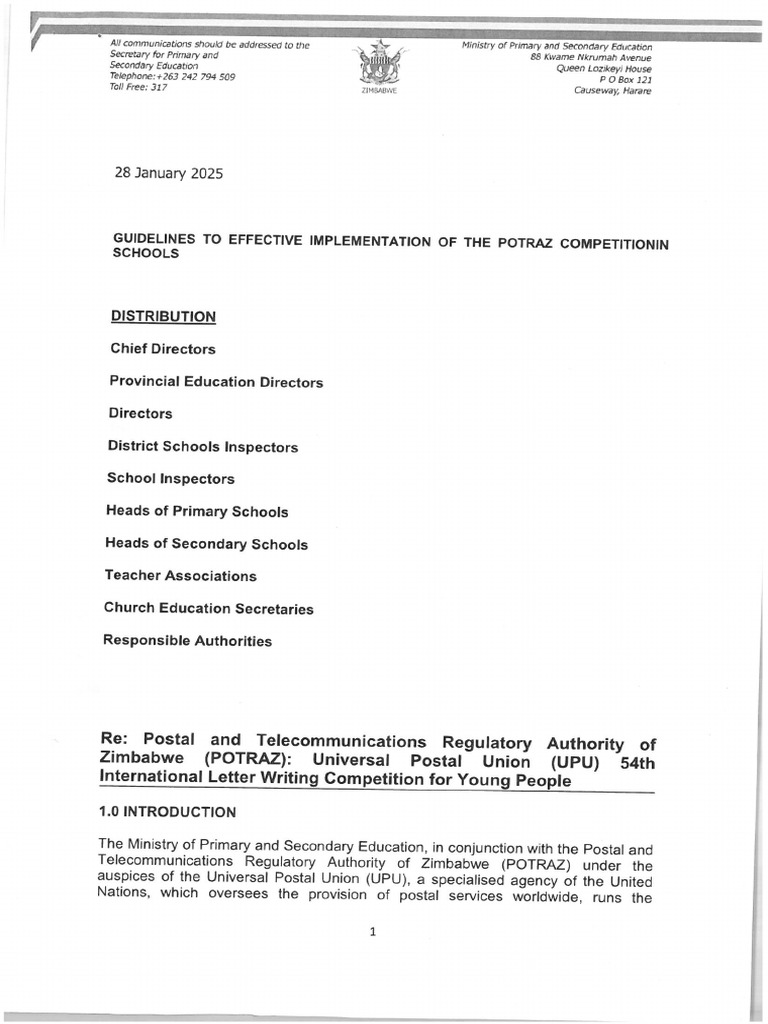 All communications should be addressed to the Secretary for Primary and Secondary Education
Telephone:+263 242 794 509
Toll Free: 317

ZIMBABWE

Ministry of Primary and Secondary Education
88 Kwame Nkrumah Avenue
Queen Lozikeyi House
P O Box 121
Causeway, Harare

28 January 2025

GUIDELINES TO EFFECTIVE IMPLEMENTATION OF THE POTRAZ COMPETITIONIN SCHOOLS

DISTRIBUTION

Chief Directors

Provincial Education Directors

Directors

District Schools Inspectors

School Inspectors

Heads of Primary Schools

Heads of Secondary Schools

Teacher Associations

Church Education Secretaries

Responsible Authorities

Re: Postal and Telecommunications Regulatory Authority of Zimbabwe (POTRAZ): Universal Postal Union (UPU) 54th International Letter Writing Competition for Young People

1.0 INTRODUCTION

The Ministry of Primary and Secondary Education, in conjunction with the Postal and Telecommunications Regulatory Authority of Zimbabwe (POTRAZ) under the auspices of the Universal Postal Union (UPU), a specialised agency of the United Nations, which oversees the provision of postal services worldwide, runs the

1